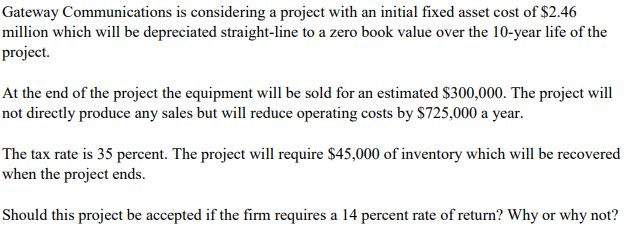 Gateway Communications is considering a project with an initial fixed asset cost of \$2.46 million which will be depreciated straight-line to a zero book value over the 10-year life of the project.

At the end of the project the equipment will be sold for an estimated \$300,000. The project will not directly produce any sales but will reduce operating costs by \$725,000 a year.

The tax rate is 35 percent. The project will require \$45,000 of inventory which will be recovered when the project ends.

Should this project be accepted if the firm requires a 14 percent rate of return? Why or why not?